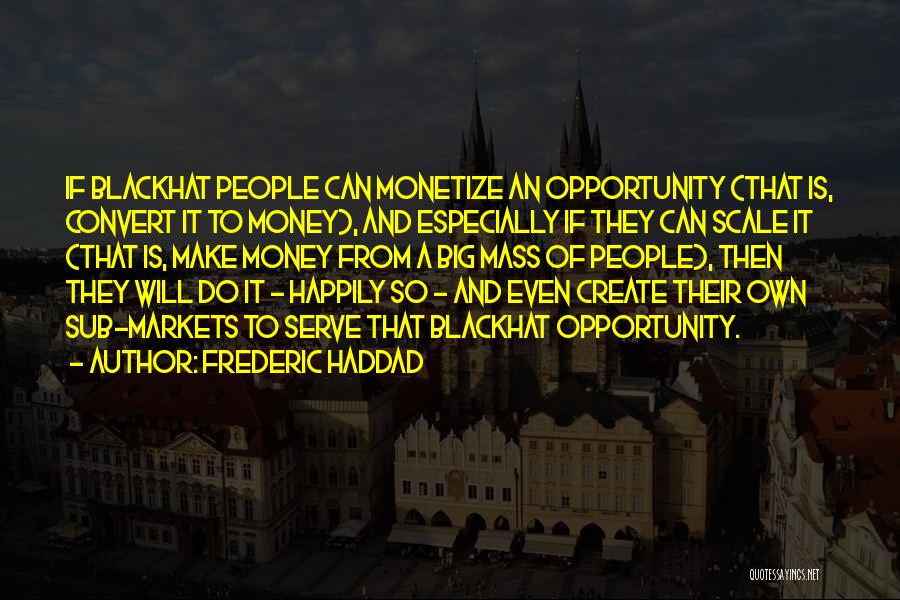 IF BLACKHAT PEOPLE CAN MONETIZE AN OPPORTUNITY (THAT IS, CONVERT IT TO MONEY), AND ESPECIALLY IF THEY CAN SCALE IT (THAT IS, MAKE MONEY FROM A BIG MASS OF PEOPLE), THEN THEY WILL DO IT - HAPPILY SO - AND EVEN CREATE THEIR OWN SUB-MARKETS TO SERVE THAT BLACKHAT OPPORTUNITY.
- AUTHOR: FREDERIC HADDAD

QUOTESSAYINGS.NET